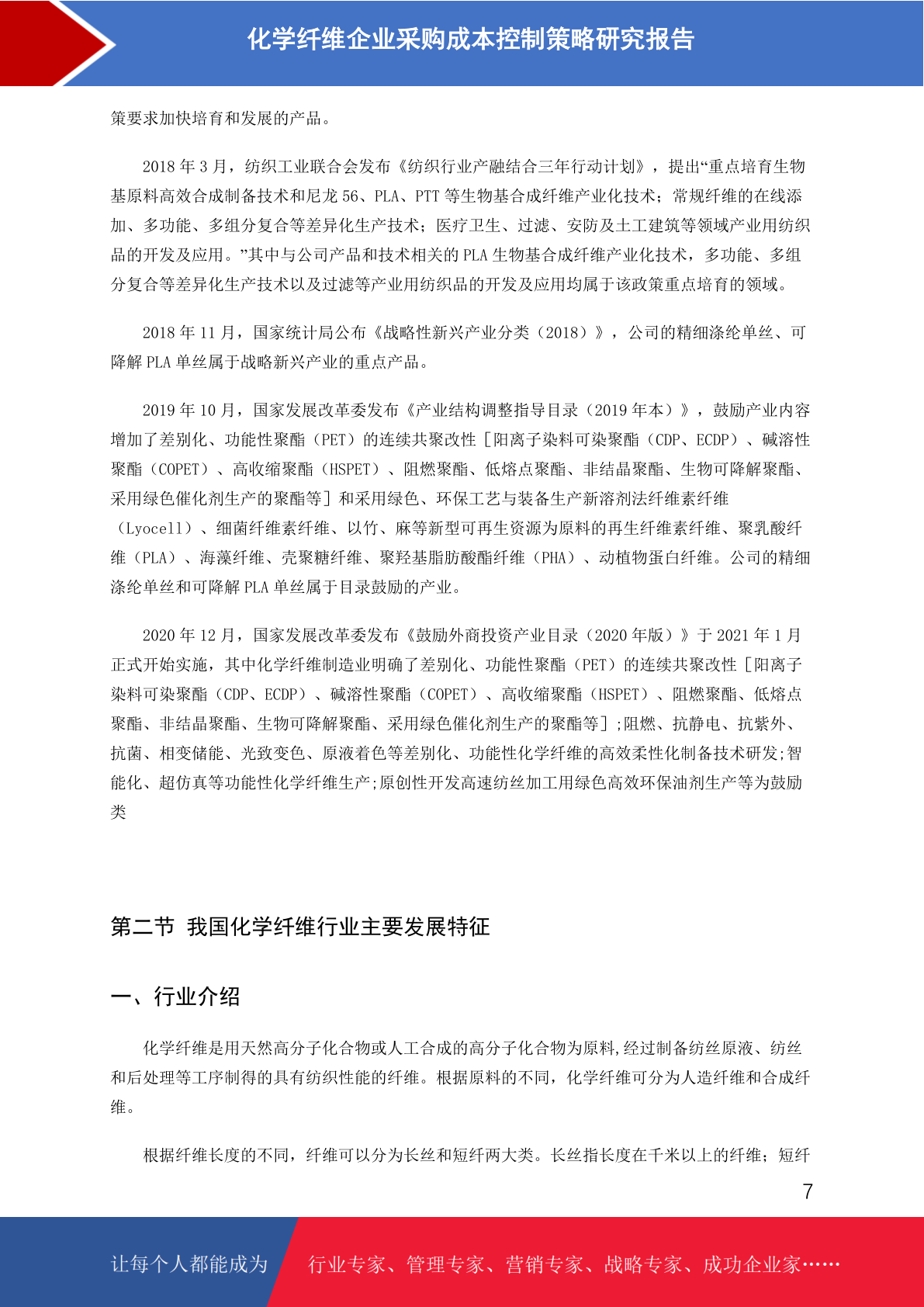 化学纤维企业采购成本控制策略研究报告

策要求加快培育和发展的产品。

2018 年 3 月，纺织工业联合会发布《纺织行业产融结合三年行动计划》，提出“重点培育生物基原料高效合成制备技术和尼龙 56、PLA、PTT 等生物基合成纤维产业化技术；常规纤维的在线添加、多功能、多组分复合等差异化生产技术；医疗卫生、过滤、安防及土工建筑等领域产业用纺织品的开发及应用。”其中与公司产品和技术相关的 PLA 生物基合成纤维产业化技术，多功能、多组分复合等差异化生产技术以及过滤等产业用纺织品的开发及应用均属于该政策重点培育的领域。

2018 年 11 月，国家统计局公布《战略性新兴产业分类（2018）》，公司的精细涤纶单丝、可降解 PLA 单丝属于战略新兴产业的重点产品。

2019 年 10 月，国家发展改革委发布《产业结构调整指导目录（2019 年本）》，鼓励产业内容增加了差别化、功能性聚酯（PET）的连续共聚改性［阳离子染料可染聚酯（CDP、ECDP）、碱溶性聚酯（COPET）、高收缩聚酯（HSPET）、阻燃聚酯、低熔点聚酯、非结晶聚酯、生物可降解聚酯、采用绿色催化剂生产的聚酯等］和采用绿色、环保工艺与装备生产新溶剂法纤维素纤维（Lyocell）、细菌纤维素纤维、以竹、麻等新型可再生资源为原料的再生纤维素纤维、聚乳酸纤维（PLA）、海藻纤维、壳聚糖纤维、聚羟基脂肪酸酯纤维（PHA）、动植物蛋白纤维。公司的精细涤纶单丝和可降解 PLA 单丝属于目录鼓励的产业。

2020 年 12 月，国家发展改革委发布《鼓励外商投资产业目录（2020 年版）》于 2021 年 1 月正式开始实施，其中化学纤维制造业明确了差别化、功能性聚酯（PET）的连续共聚改性［阳离子染料可染聚酯（CDP、ECDP）、碱溶性聚酯（COPET）、高收缩聚酯（HSPET）、阻燃聚酯、低熔点聚酯、非结晶聚酯、生物可降解聚酯、采用绿色催化剂生产的聚酯等］;阻燃、抗静电、抗紫外、抗菌、相变储能、光致变色、原液着色等差别化、功能性化学纤维的高效柔性化制备技术研发;智能化、超仿真等功能性化学纤维生产;原创性开发高速纺丝加工用绿色高效环保油剂生产等为鼓励类

第二节 我国化学纤维行业主要发展特征

一、行业介绍

化学纤维是用天然高分子化合物或人工合成的高分子化合物为原料,经过制备纺丝原液、纺丝和后处理等工序制得的具有纺织性能的纤维。根据原料的不同，化学纤维可分为人造纤维和合成纤维。

根据纤维长度的不同，纤维可以分为长丝和短纤两大类。长丝指长度在千米以上的纤维；短纤

7

让每个人都能成为 行业专家、管理专家、营销专家、战略专家、成功企业家……